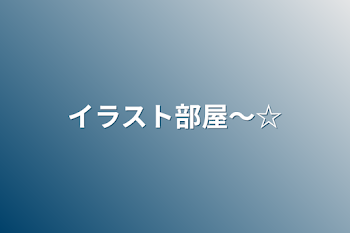 イラスト部屋〜☆